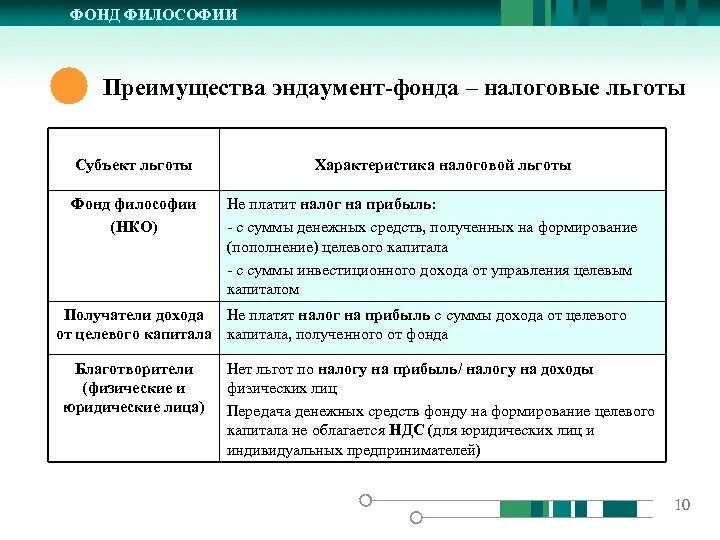 ФОНД ФИЛОСОФИИ

Преимущества эндаумент-фонда – налоговые льготы

| Субъект льготы | Характеристика налоговой льготы |
|---|---|
| Фонд философии (НКО) | Не платит налог на прибыль: - с суммы денежных средств, полученных на формирование (пополнение) целевого капитала - с суммы инвестиционного дохода от управления целевым капиталом |
| Получатели дохода от целевого капитала | Не платят налог на прибыль с суммы дохода от целевого капитала, полученного от фонда |
| Благотворители (физические и юридические лица) | Нет льгот по налогу на прибыль/ налогу на доходы физических лиц Передача денежных средств фонду на формирование целевого капитала не облагается НДС (для юридических лиц и индивидуальных предпринимателей) |

10